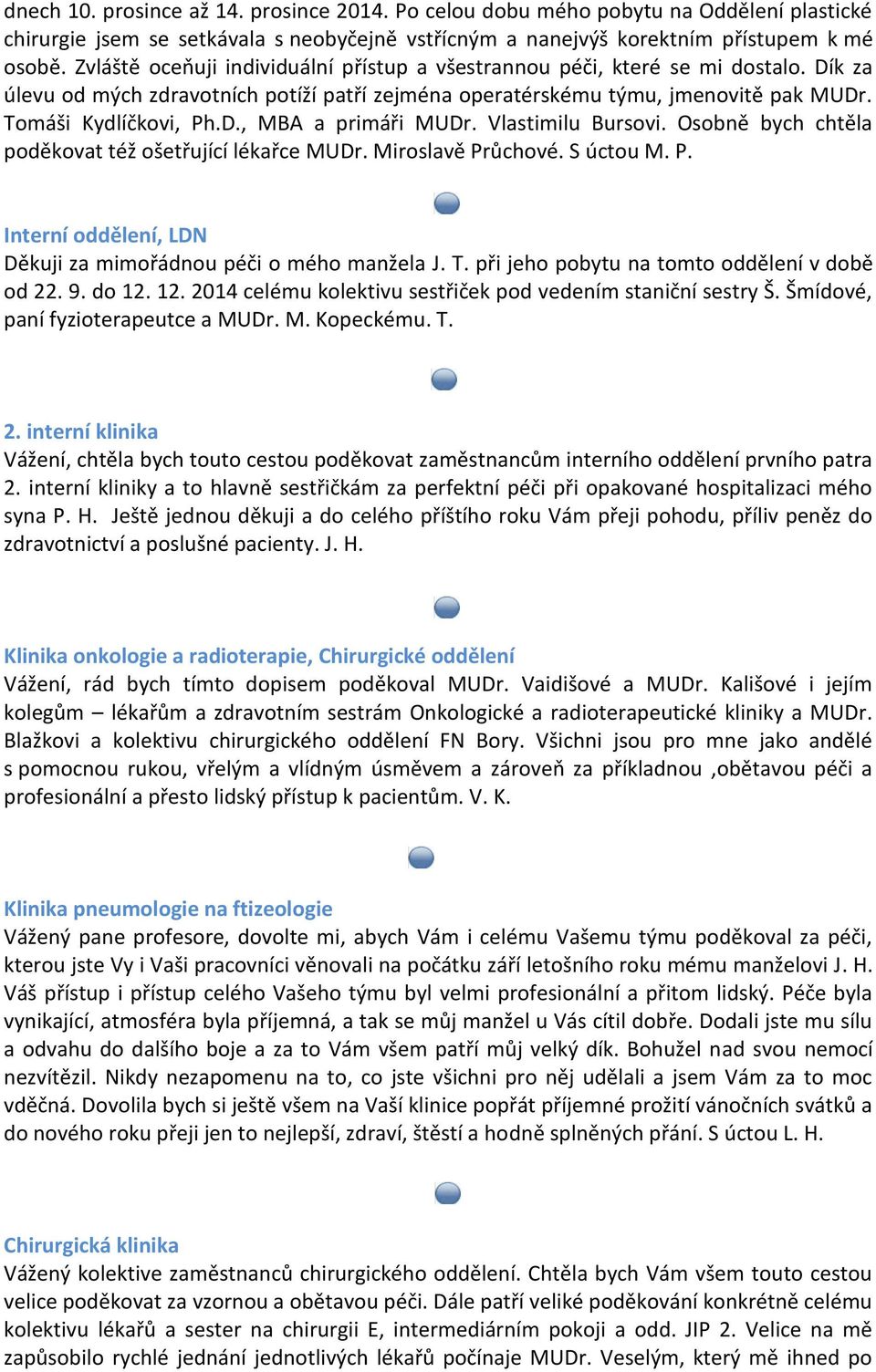 dnech 10. prosince až 14. prosince 2014. Po celou dobu mého pobytu na Oddělení plastické chirurgie jsem se setkávala s neobyčejně vstřícným a nanejvýš korektním přístupem k mé osobě. Zvláště oceňuji individuální přístup a všestrannou péči, které se mi dostalo. Dík za úlevu od mých zdravotních potíží patří zejména operatérskému týmu, jmenovitě pak MUDr. Tomáši Kydlíčkovi, Ph.D., MBA a primáři MUDr. Vlastimilu Bursovi. Osobně bych chtěla poděkovat též ošetřující lékařce MUDr. Miroslavě Průchové. S úctou M. P.

Interní oddělení, LDN
Děkuji za mimořádnou péči o mého manžela J. T. při jeho pobytu na tomto oddělení v době od 22. 9. do 12. 12. 2014 celému kolektivu sestřiček pod vedením staniční sestry Š. Šmídové, paní fyzioterapeutce a MUDr. M. Kopeckému. T.

2. interní klinika
Vážení, chtěla bych touto cestou poděkovat zaměstnancům interního oddělení prvního patra 2. interní kliniky a to hlavně sestřičkám za perfektní péči při opakované hospitalizaci mého syna P. H. Ještě jednou děkuji a do celého příštího roku Vám přeji pohodu, příliv peněz do zdravotnictví a poslušné pacienty. J. H.

Klinika onkologie a radioterapie, Chirurgické oddělení
Vážení, rád bych tímto dopisem poděkoval MUDr. Vaidišové a MUDr. Kališové i jejím kolegům – lékařům a zdravotním sestrám Onkologické a radioterapeutické kliniky a MUDr. Blažkovi a kolektivu chirurgického oddělení FN Bory. Všichni jsou pro mne jako andělé s pomocnou rukou, vřelým a vlídným úsměvem a zároveň za příkladnou ,obětavou péči a profesionální a přesto lidský přístup k pacientům. V. K.

Klinika pneumologie na ftizeologie
Vážený pane profesore, dovolte mi, abych Vám i celému Vašemu týmu poděkoval za péči, kterou jste Vy i Vaši pracovníci věnovali na počátku září letošního roku mému manželovi J. H. Váš přístup i přístup celého Vašeho týmu byl velmi profesionální a přitom lidský. Péče byla vynikající, atmosféra byla příjemná, a tak se můj manžel u Vás cítil dobře. Dodali jste mu sílu a odvahu do dalšího boje a za to Vám všem patří můj velký dík. Bohužel nad svou nemocí nezvítězil. Nikdy nezapomenu na to, co jste všichni pro něj udělali a jsem Vám za to moc vděčná. Dovolila bych si ještě všem na Vaší klinice popřát příjemné prožití vánočních svátků a do nového roku přeji jen to nejlepší, zdraví, štěstí a hodně splněných přání. S úctou L. H.

Chirurgická klinika
Vážený kolektive zaměstnanců chirurgického oddělení. Chtěla bych Vám všem touto cestou velice poděkovat za vzornou a obětavou péči. Dále patří veliké poděkování konkrétně celému kolektivu lékařů a sester na chirurgii E, intermediárním pokoji a odd. JIP 2. Velice na mě zapůsobilo rychlé jednání jednotlivých lékařů počínaje MUDr. Veselým, který mě ihned po